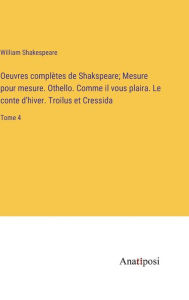 William Shakespeare

Oeuvres complètes de Shakspeare; Mesure pour mesure. Othello. Comme il vous plaira. Le conte d'hiver. Troilus et Cressida

Tome 4

Anatiposi